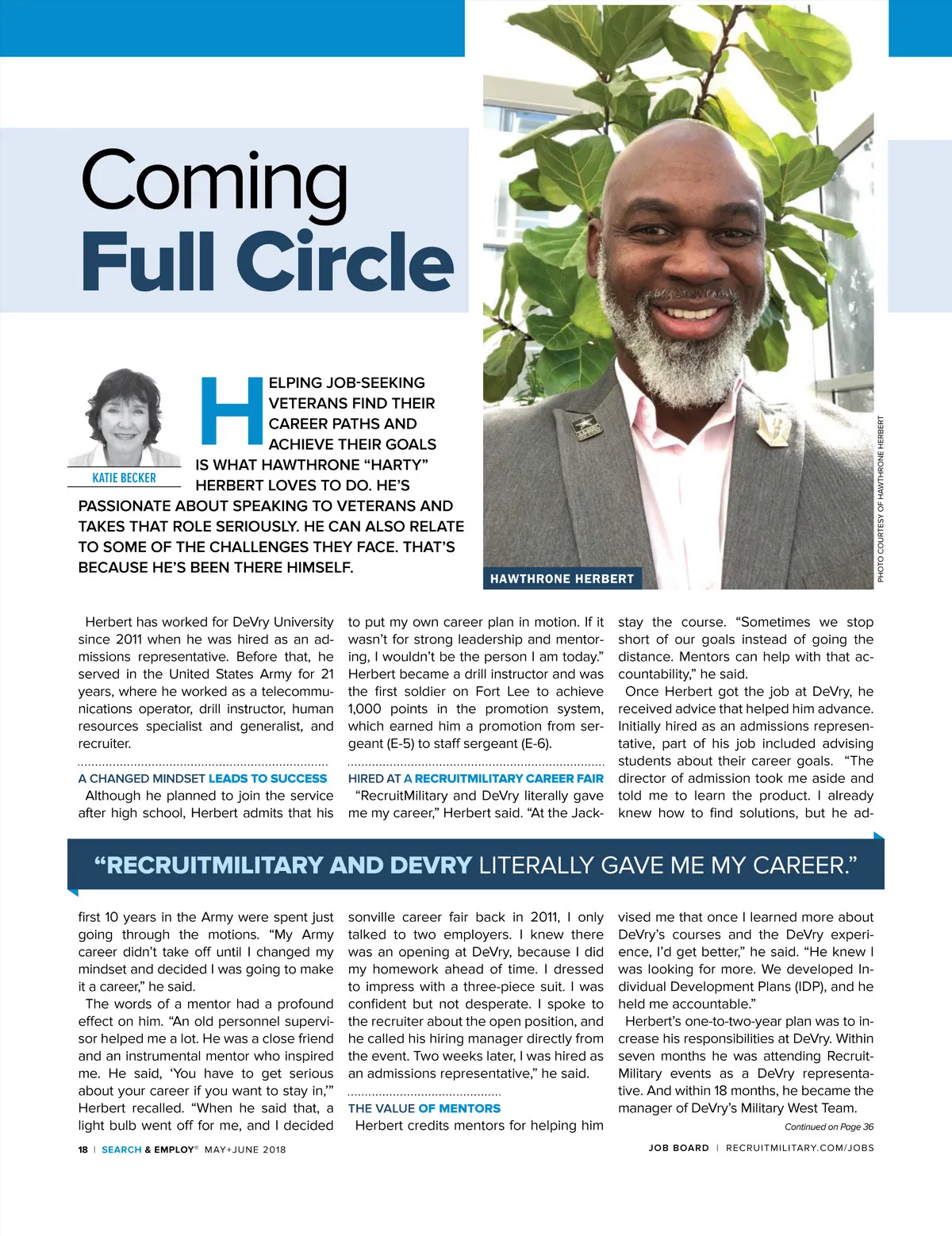 Coming
Full Circle

KATIE BECKER

HELPING JOB-SEEKING VETERANS FIND THEIR CAREER PATHS AND ACHIEVE THEIR GOALS IS WHAT HAWTHRONE “HARTY” HERBERT LOVES TO DO. HE’S PASSIONATE ABOUT SPEAKING TO VETERANS AND TAKES THAT ROLE SERIOUSLY. HE CAN ALSO RELATE TO SOME OF THE CHALLENGES THEY FACE. THAT’S BECAUSE HE’S BEEN THERE HIMSELF.

HAWTHRONE HERBERT

PHOTO COURTESY OF HAWTHRONE HERBERT

Herbert has worked for DeVry University since 2011 when he was hired as an admissions representative. Before that, he served in the United States Army for 21 years, where he worked as a telecommunications operator, drill instructor, human resources specialist and generalist, and recruiter.

A CHANGED MINDSET LEADS TO SUCCESS
Although he planned to join the service after high school, Herbert admits that his first 10 years in the Army were spent just going through the motions. “My Army career didn’t take off until I changed my mindset and decided I was going to make it a career,” he said.

The words of a mentor had a profound effect on him. “An old personnel supervisor helped me a lot. He was a close friend and an instrumental mentor who inspired me. He said, ‘You have to get serious about your career if you want to stay in,’” Herbert recalled. “When he said that, a light bulb went off for me, and I decided to put my own career plan in motion. If it wasn’t for strong leadership and mentoring, I wouldn’t be the person I am today.” Herbert became a drill instructor and was the first soldier on Fort Lee to achieve 1,000 points in the promotion system, which earned him a promotion from sergeant (E-5) to staff sergeant (E-6).

HIRED AT A RECRUITMILITARY CAREER FAIR
“RecruitMilitary and DeVry literally gave me my career,” Herbert said. “At the Jacksonville career fair back in 2011, I only talked to two employers. I knew there was an opening at DeVry, because I did my homework ahead of time. I dressed to impress with a three-piece suit. I was confident but not desperate. I spoke to the recruiter about the open position, and he called his hiring manager directly from the event. Two weeks later, I was hired as an admissions representative,” he said.

THE VALUE OF MENTORS
Herbert credits mentors for helping him stay the course. “Sometimes we stop short of our goals instead of going the distance. Mentors can help with that accountability,” he said.

Once Herbert got the job at DeVry, he received advice that helped him advance. Initially hired as an admissions representative, part of his job included advising students about their career goals. “The director of admission took me aside and told me to learn the product. I already knew how to find solutions, but he advised me that once I learned more about DeVry’s courses and the DeVry experience, I’d get better,” he said. “He knew I was looking for more. We developed Individual Development Plans (IDP), and he held me accountable.”

Herbert’s one-to-two-year plan was to increase his responsibilities at DeVry. Within seven months he was attending RecruitMilitary events as a DeVry representative. And within 18 months, he became the manager of DeVry’s Military West Team.

Continued on Page 36

“RECRUITMILITARY AND DEVRY LITERALLY GAVE ME MY CAREER.”

18 | SEARCH & EMPLOY® MAY+JUNE 2018

JOB BOARD | RECRUITMILITARY.COM/JOBS